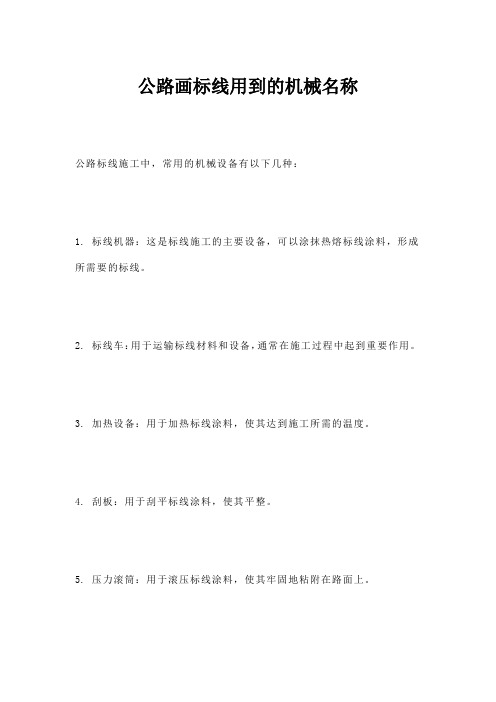 公路画标线用到的机械名称

公路标线施工中，常用的机械设备有以下几种：

1. 标线机器：这是标线施工的主要设备，可以涂抹热熔标线涂料，形成所需要的标线。

2. 标线车：用于运输标线材料和设备，通常在施工过程中起到重要作用。

3. 加热设备：用于加热标线涂料，使其达到施工所需的温度。

4. 刮板：用于刮平标线涂料，使其平整。

5. 压力滚筒：用于滚压标线涂料，使其牢固地粘附在路面上。